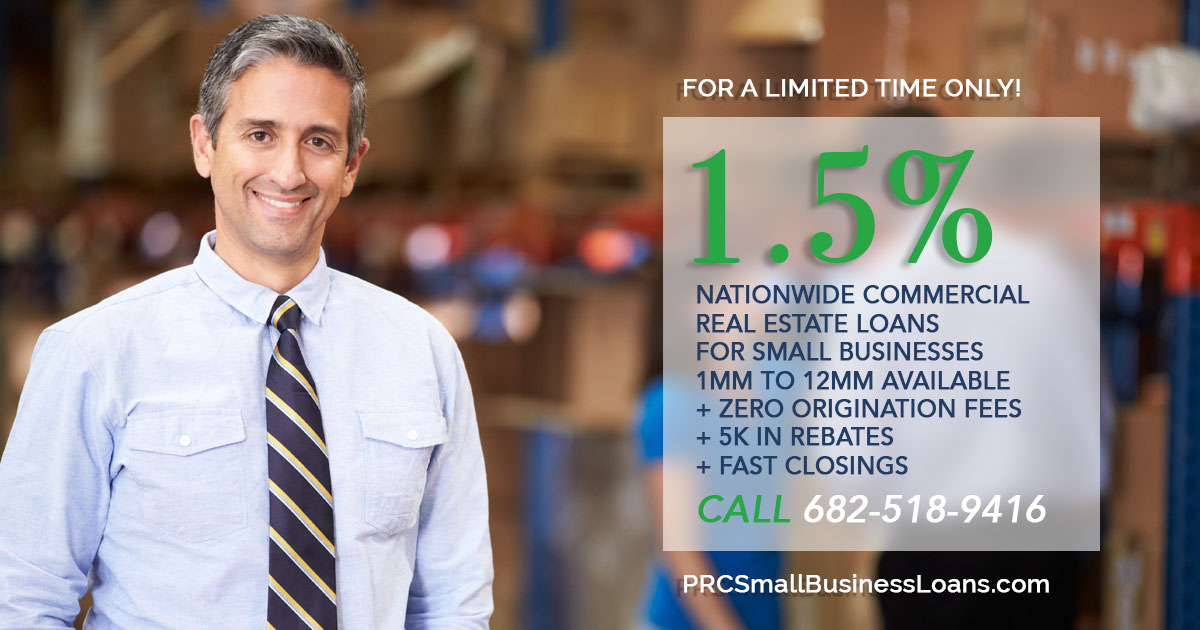 FOR A LIMITED TIME ONLY!

1.5%

NATIONWIDE COMMERCIAL REAL ESTATE LOANS FOR SMALL BUSINESSES
1MM TO 12MM AVAILABLE
+ ZERO ORIGINATION FEES
+ 5K IN REBATES
+ FAST CLOSINGS

CALL 682-518-9416

PRCSmallBusinessLoans.com